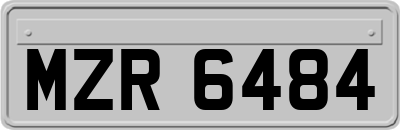 MZR 6484